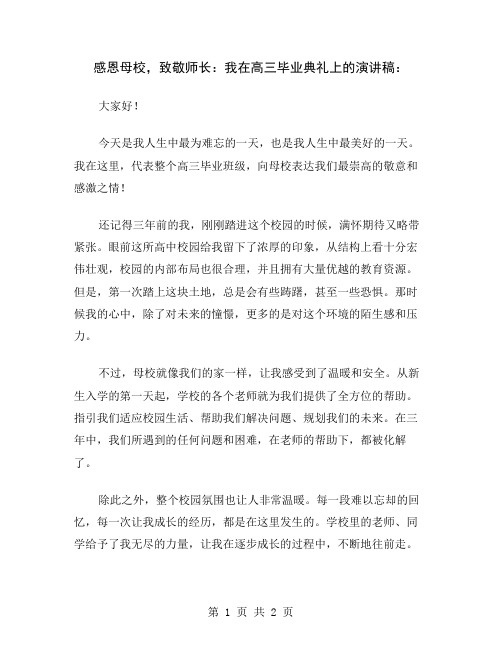 感恩母校，致敬师长：我在高三毕业典礼上的演讲稿：

大家好！

今天是我人生中最为难忘的一天，也是我人生中最美好的一天。我在这里，代表整个高三毕业班级，向母校表达我们最崇高的敬意和感激之情！

还记得三年前的我，刚刚踏进这个校园的时候，满怀期待又略带紧张。眼前这所高中校园给我留下了浓厚的印象，从结构上看十分宏伟壮观，校园的内部布局也很合理，并且拥有大量优越的教育资源。但是，第一次踏上这块土地，总是会有些踌躇，甚至一些恐惧。那时候我的心中，除了对未来的憧憬，更多的是对这个环境的陌生感和压力。

不过，母校就像我们的家一样，让我感受到了温暖和安全。从新生入学的第一天起，学校的各个老师就为我们提供了全方位的帮助。指引我们适应校园生活、帮助我们解决问题、规划我们的未来。在三年中，我们所遇到的任何问题和困难，在老师的帮助下，都被化解了。

除此之外，整个校园氛围也让人非常温暖。每一段难以忘却的回忆，每一次让我成长的经历，都是在这里发生的。学校里的老师、同学给予了我无尽的力量，让我在逐步成长的过程中，不断地往前走。

第 1 页 共 2 页